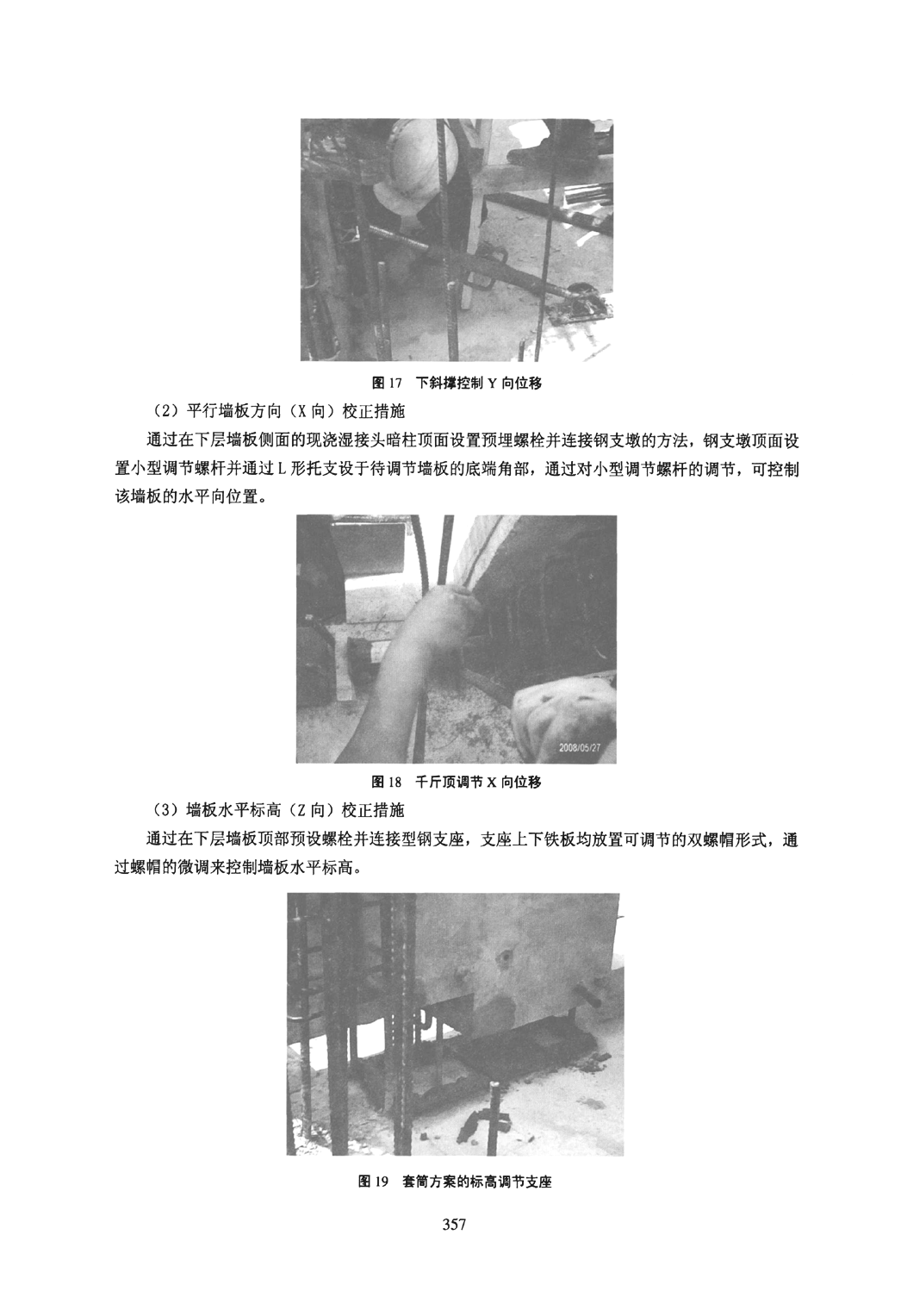 图 17　下斜撑控制 Y 向位移

（2）平行墙板方向（X 向）校正措施

通过在下层墙板侧面的现浇湿接头暗柱顶面设置预埋螺栓并连接钢支墩的方法，钢支墩顶面设置小型调节螺杆并通过 L 形托支设于待调节墙板的底端角部，通过对小型调节螺杆的调节，可控制该墙板的水平向位置。

2008/05/27

图 18　千斤顶调节 X 向位移

（3）墙板水平标高（Z 向）校正措施

通过在下层墙板顶部预设螺栓并连接型钢支座，支座上下铁板均放置可调节的双螺帽形式，通过螺帽的微调来控制墙板水平标高。

图 19　套筒方案的标高调节支座

357